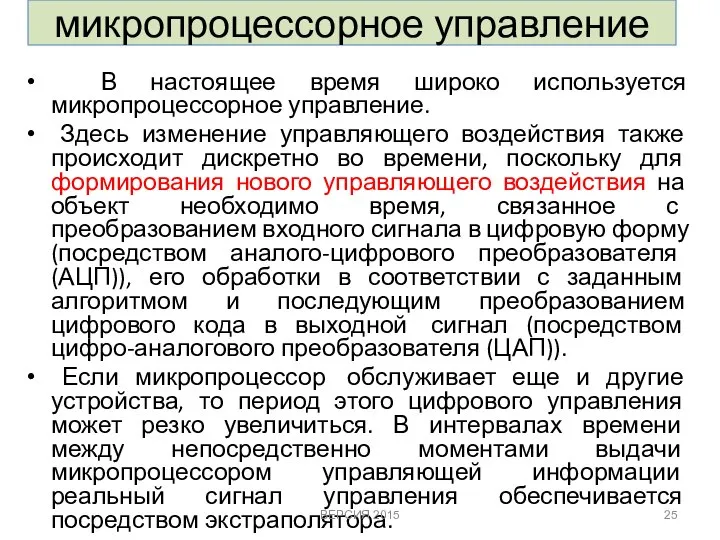 микропроцессорное управление

• В настоящее время широко используется микропроцессорное управление.

• Здесь изменение управляющего воздействия также происходит дискретно во времени, поскольку для формирования нового управляющего воздействия на объект необходимо время, связанное с преобразованием входного сигнала в цифровую форму (посредством аналого-цифрового преобразователя (АЦП)), его обработки в соответствии с заданным алгоритмом и последующим преобразованием цифрового кода в выходной сигнал (посредством цифро-аналогового преобразователя (ЦАП)).

• Если микропроцессор обслуживает еще и другие устройства, то период этого цифрового управления может резко увеличиться. В интервалах времени между непосредственно моментами выдачи микропроцессором управляющей информации реальный сигнал управления обеспечивается посредством экстраполятора.

ВЕРСИЯ 2015

25